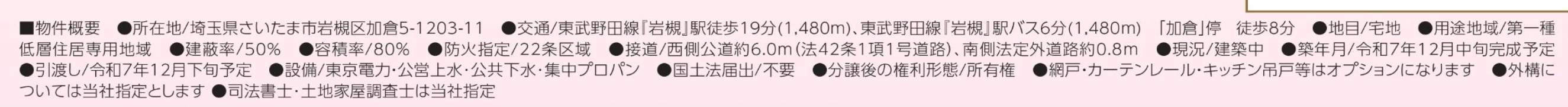 ■物件概要　●所在地/埼玉県さいたま市岩槻区加倉5-1203-11　●交通/東武野田線『岩槻』駅徒歩19分(1,480m)、東武野田線『岩槻』駅バス6分(1,480m)　「加倉」停　徒歩8分　●地目/宅地　●用途地域/第一種低層住居専用地域　●建蔽率/50%　●容積率/80%　●防火指定/22条区域　●接道/西側公道約6.0m(法42条1項1号道路)、南側法定外道路約0.8m　●現況/建築中　●築年月/令和7年12月中旬完成予定　●引渡し/令和7年12月下旬予定　●設備/東京電力・公営上水・公共下水・集中プロパン　●国土法届出/不要　●分譲後の権利形態/所有権　●網戸・カーテンレール・キッチン吊戸等はオプションになります　●外構については当社指定とします　●司法書士・土地家屋調査士は当社指定